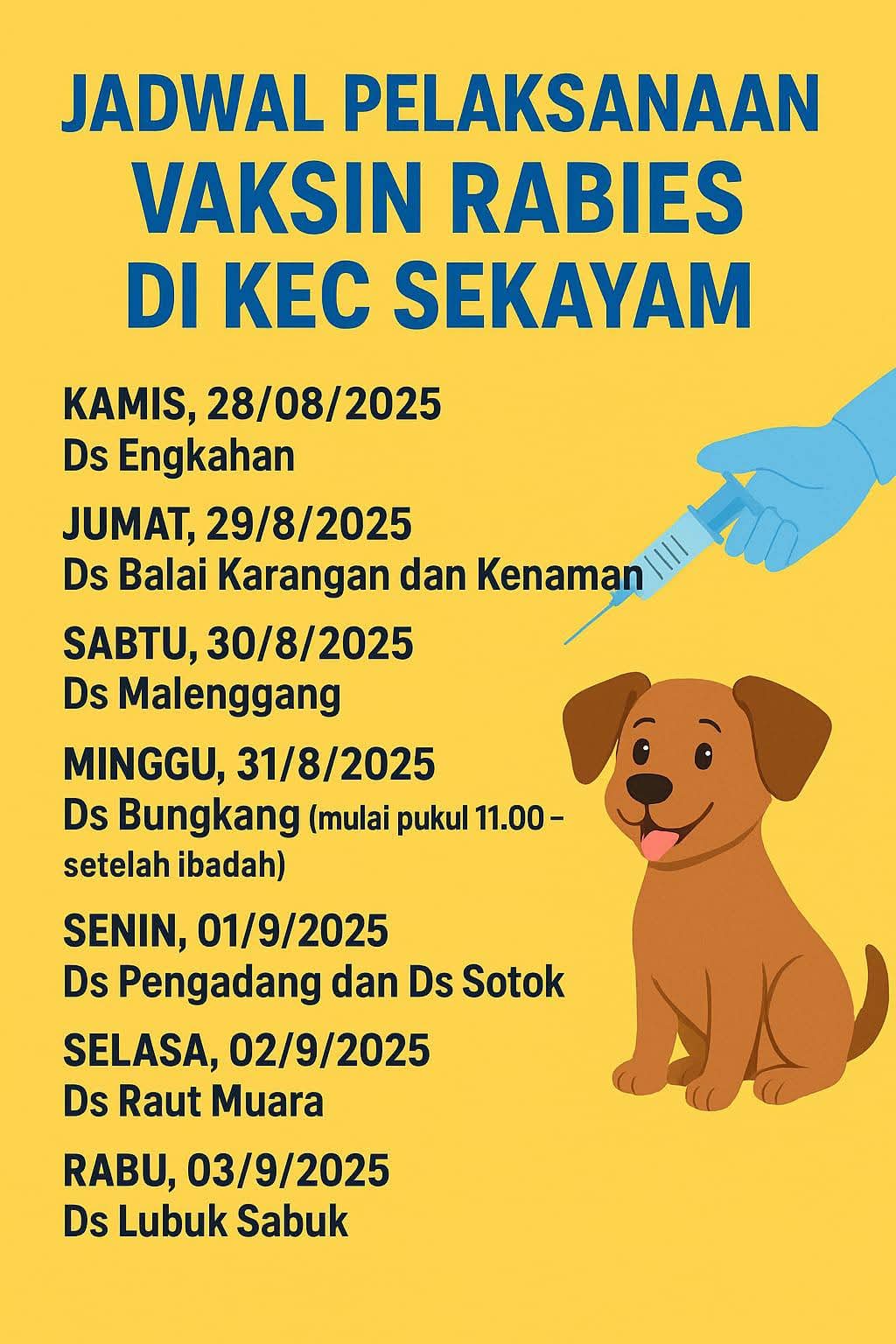 JADWAL PELAKSANAAN VAKSIN RABIES DI KEC SEKAYAM

KAMIS, 28/08/2025
Ds Engkahan

JUMAT, 29/8/2025
Ds Balai Karangan dan Kenaman

SABTU, 30/8/2025
Ds Malenggang

MINGGU, 31/8/2025
Ds Bungkang (mulai pukul 11.00 – setelah ibadah)

SENIN, 01/9/2025
Ds Pengadang dan Ds Sotok

SELASA, 02/9/2025
Ds Raut Muara

RABU, 03/9/2025
Ds Lubuk Sabuk